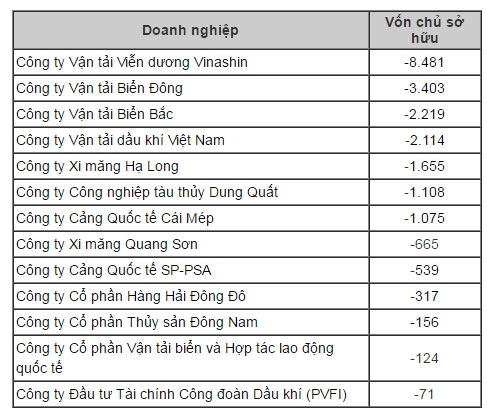 | Doanh nghiệp | Vốn chủ sở hữu |
|---|---|
| Công ty Vận tải Viễn dương Vinashin | -8.481 |
| Công ty Vận tải Biển Đông | -3.403 |
| Công ty Vận tải Biển Bắc | -2.219 |
| Công ty Vận tải dầu khí Việt Nam | -2.114 |
| Công ty Xi măng Hạ Long | -1.655 |
| Công ty Công nghiệp tàu thủy Dung Quất | -1.108 |
| Công ty Cảng Quốc tế Cái Mép | -1.075 |
| Công ty Xi măng Quang Sơn | -665 |
| Công ty Cảng Quốc tế SP-PSA | -539 |
| Công ty Cổ phần Hàng Hải Đông Đô | -317 |
| Công ty Cổ phần Thủy sản Đông Nam | -156 |
| Công ty Cổ phần Vận tải biển và Hợp tác lao động quốc tế | -124 |
| Công ty Đầu tư Tài chính Công đoàn Dầu khí (PVFI) | -71 |